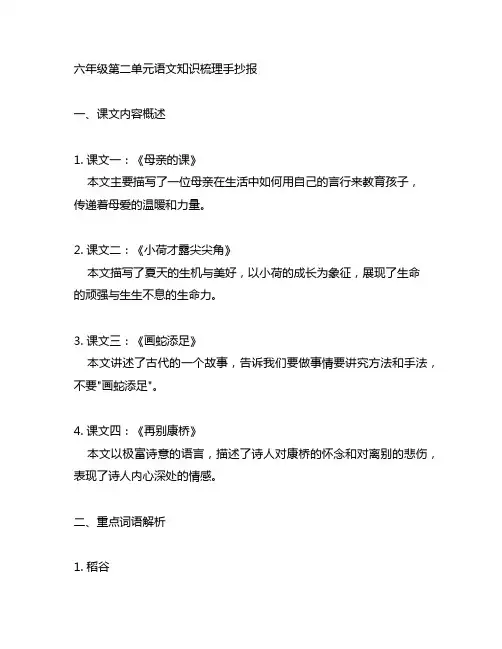 六年级第二单元语文知识梳理手抄报

一、课文内容概述

1. 课文一：《母亲的课》
本文主要描写了一位母亲在生活中如何用自己的言行来教育孩子，传递着母爱的温暖和力量。

2. 课文二：《小荷才露尖尖角》
本文描写了夏天的生机与美好，以小荷的成长为象征，展现了生命的顽强与生生不息的生命力。

3. 课文三：《画蛇添足》
本文讲述了古代的一个故事，告诉我们要做事情要讲究方法和手法，不要"画蛇添足"。

4. 课文四：《再别康桥》
本文以极富诗意的语言，描述了诗人对康桥的怀念和对离别的悲伤，表现了诗人内心深处的情感。

二、重点词语解析

1. 稻谷